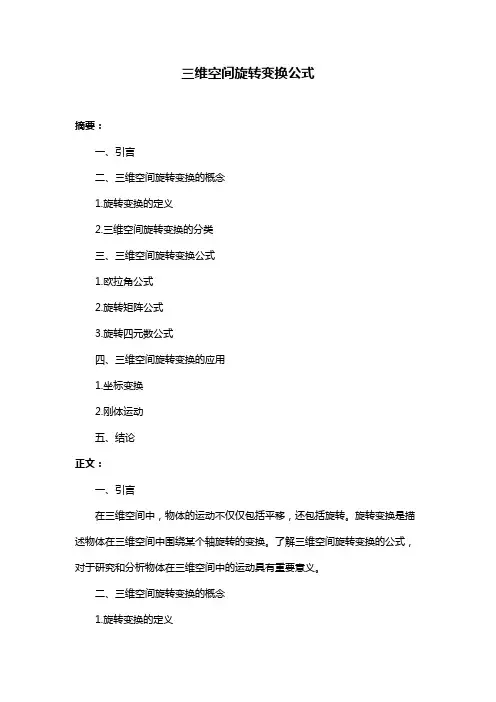 三维空间旋转变换公式

摘要：

一、引言

二、三维空间旋转变换的概念

1.旋转变换的定义

2.三维空间旋转变换的分类

三、三维空间旋转变换公式

1.欧拉角公式

2.旋转矩阵公式

3.旋转四元数公式

四、三维空间旋转变换的应用

1.坐标变换

2.刚体运动

五、结论

正文：

一、引言

在三维空间中，物体的运动不仅仅包括平移，还包括旋转。旋转变换是描述物体在三维空间中围绕某个轴旋转的变换。了解三维空间旋转变换的公式，对于研究和分析物体在三维空间中的运动具有重要意义。

二、三维空间旋转变换的概念

1.旋转变换的定义